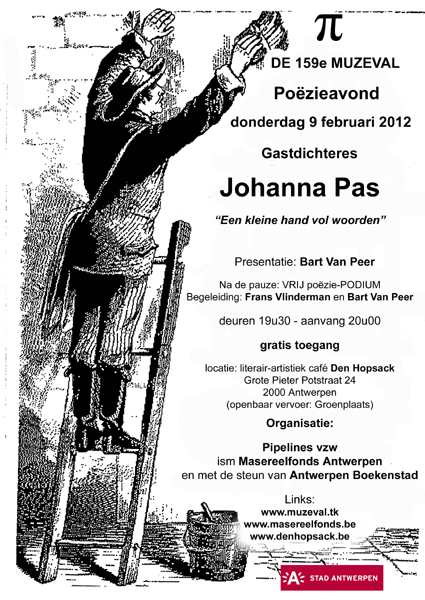 $\pi$

DE 159e MUZEVAL

Poëzieavond

donderdag 9 februari 2012

Gastdichteres

Johanna Pas

"Een kleine hand vol woorden"

Presentatie: Bart Van Peer

Na de pauze: VRIJ poëzie-PODIUM
Begeleiding: Frans Vlinderman en Bart Van Peer

deuren 19u30 - aanvang 20u00

gratis toegang

locatie: literair-artistiek café Den Hopsack
Grote Pieter Potstraat 24
2000 Antwerpen
(openbaar vervoer: Groenplaats)

Organisatie:

Pipelines vzw
ism Masereelfonds Antwerpen
en met de steun van Antwerpen Boekenstad

Links:
www.muzeval.tk
www.masereelfonds.be
www.denhopsack.be

A STAD ANTWERPEN